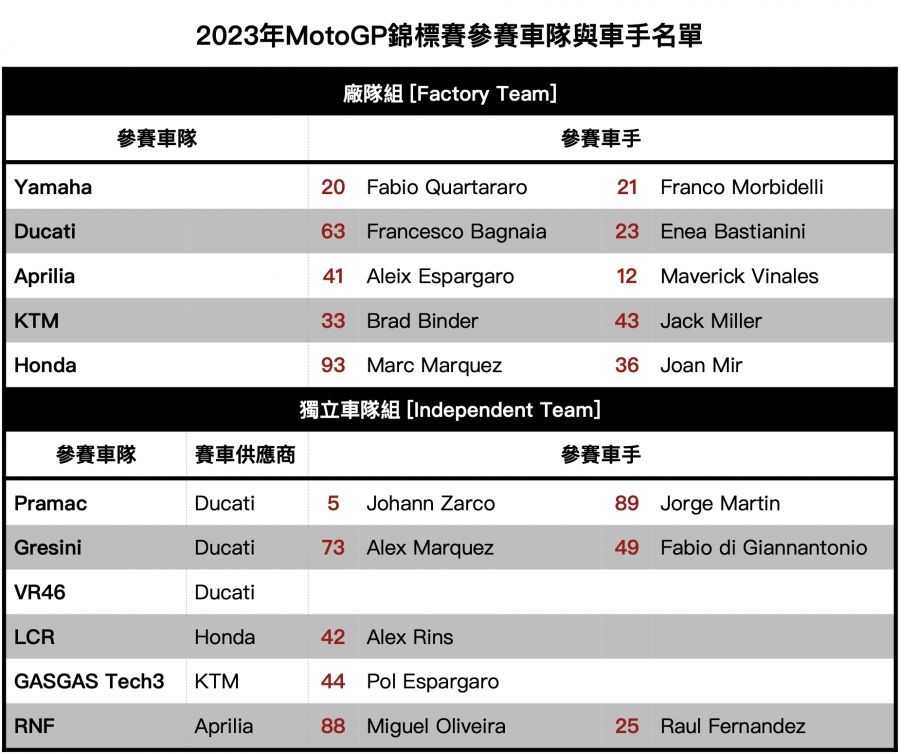 2023年MotoGP錦標賽參賽車隊與車手名單

廠隊組 [Factory Team]

| 參賽車隊 | 參賽車手 | | | |
|---|---|---|---|---|
| Yamaha | 20 | Fabio Quartararo | 21 | Franco Morbidelli |
| Ducati | 63 | Francesco Bagnaia | 23 | Enea Bastianini |
| Aprilia | 41 | Aleix Espargaro | 12 | Maverick Vinales |
| KTM | 33 | Brad Binder | 43 | Jack Miller |
| Honda | 93 | Marc Marquez | 36 | Joan Mir |

獨立車隊組 [Independent Team]

| 參賽車隊 | 賽車供應商 | 參賽車手 | | | |
|---|---|---|---|---|---|
| Pramac | Ducati | 5 | Johann Zarco | 89 | Jorge Martin |
| Gresini | Ducati | 73 | Alex Marquez | 49 | Fabio di Giannantonio |
| VR46 | Ducati | | | | |
| LCR | Honda | 42 | Alex Rins | | |
| GASGAS Tech3 | KTM | 44 | Pol Espargaro | | |
| RNF | Aprilia | 88 | Miguel Oliveira | 25 | Raul Fernandez |